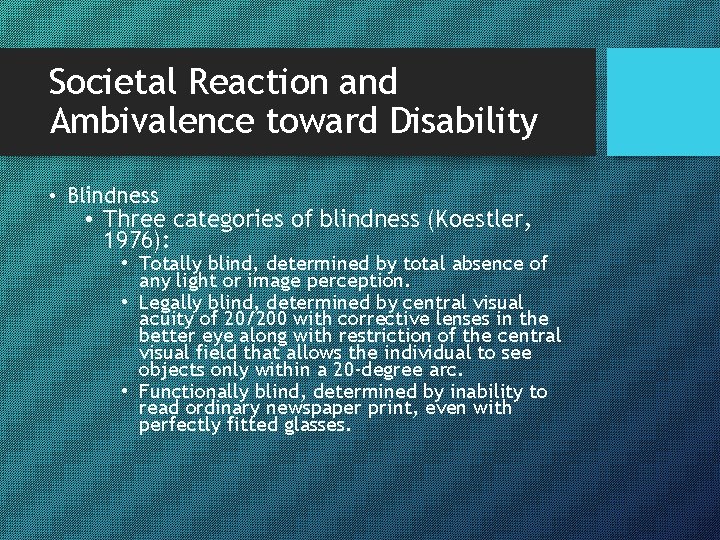 Societal Reaction and Ambivalence toward Disability

• Blindness
  • Three categories of blindness (Koestler, 1976):
    • Totally blind, determined by total absence of any light or image perception.
    • Legally blind, determined by central visual acuity of 20/200 with corrective lenses in the better eye along with restriction of the central visual field that allows the individual to see objects only within a 20-degree arc.
    • Functionally blind, determined by inability to read ordinary newspaper print, even with perfectly fitted glasses.